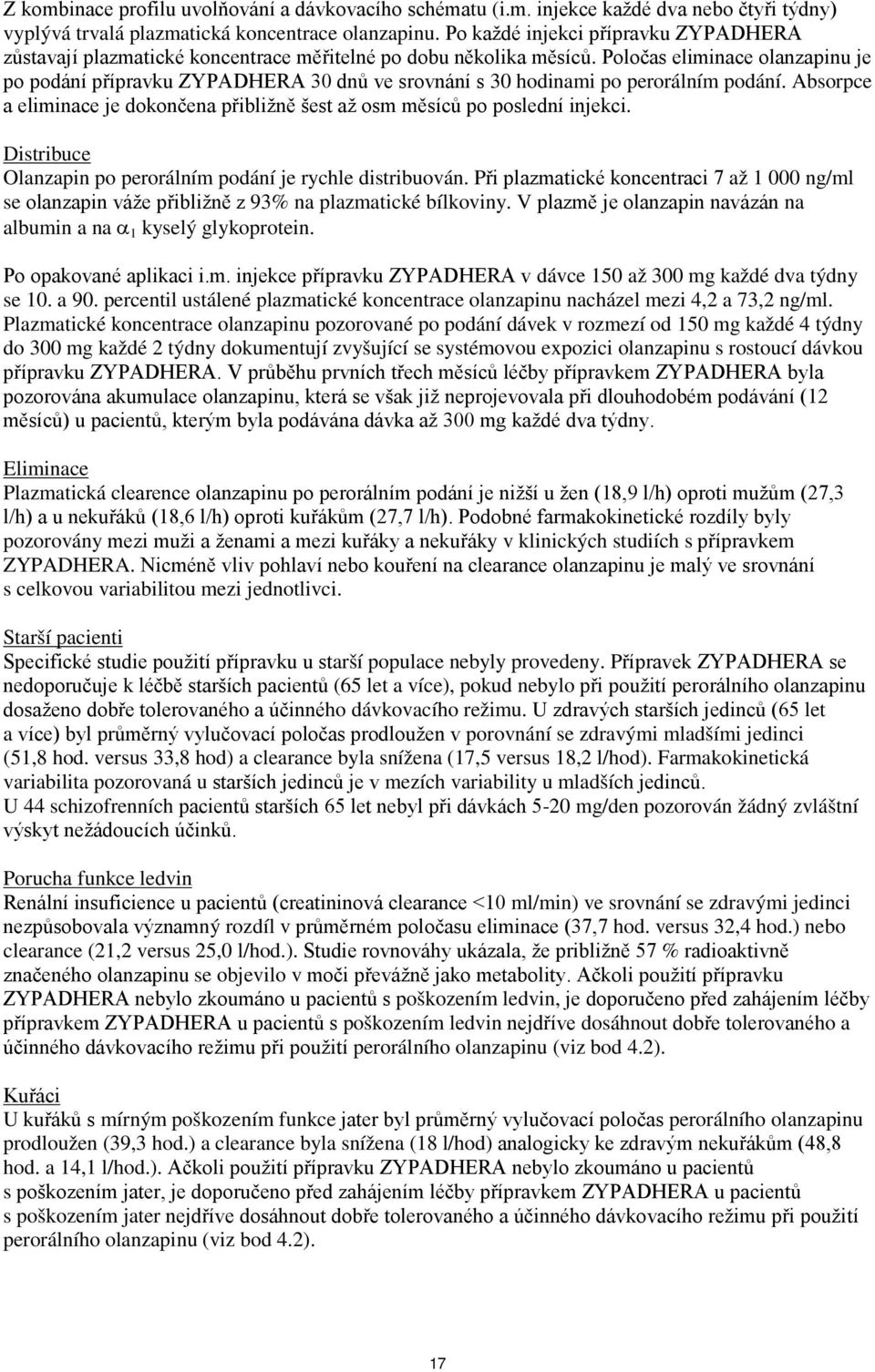 Z kombinace profilu uvolňování a dávkovacího schématu (i.m. injekce každé dva nebo čtyři týdny) vyplývá trvalá plazmatická koncentrace olanzapinu. Po každé injekci přípravku ZYPADHERA zůstavají plazmatické koncentrace měřitelné po dobu několika měsíců. Poločas eliminace olanzapinu je po podání přípravku ZYPADHERA 30 dnů ve srovnání s 30 hodinami po perorálním podání. Absorpce a eliminace je dokončena přibližně šest až osm měsíců po poslední injekci.

Distribuce
Olanzapin po perorálním podání je rychle distribuován. Při plazmatické koncentraci 7 až 1 000 ng/ml se olanzapin váže přibližně z 93% na plazmatické bílkoviny. V plazmě je olanzapin navázán na albumin a na $\alpha_1$ kyselý glykoprotein.

Po opakované aplikaci i.m. injekce přípravku ZYPADHERA v dávce 150 až 300 mg každé dva týdny se 10. a 90. percentil ustálené plazmatické koncentrace olanzapinu nacházel mezi 4,2 a 73,2 ng/ml. Plazmatické koncentrace olanzapinu pozorované po podání dávek v rozmezí od 150 mg každé 4 týdny do 300 mg každé 2 týdny dokumentují zvyšující se systémovou expozici olanzapinu s rostoucí dávkou přípravku ZYPADHERA. V průběhu prvních třech měsíců léčby přípravkem ZYPADHERA byla pozorována akumulace olanzapinu, která se však již neprojevovala při dlouhodobém podávání (12 měsíců) u pacientů, kterým byla podávána dávka až 300 mg každé dva týdny.

Eliminace
Plazmatická clearence olanzapinu po perorálním podání je nižší u žen (18,9 l/h) oproti mužům (27,3 l/h) a u nekuřáků (18,6 l/h) oproti kuřákům (27,7 l/h). Podobné farmakokinetické rozdíly byly pozorovány mezi muži a ženami a mezi kuřáky a nekuřáky v klinických studiích s přípravkem ZYPADHERA. Nicméně vliv pohlaví nebo kouření na clearance olanzapinu je malý ve srovnání s celkovou variabilitou mezi jednotlivci.

Starší pacienti
Specifické studie použití přípravku u starší populace nebyly provedeny. Přípravek ZYPADHERA se nedoporučuje k léčbě starších pacientů (65 let a více), pokud nebylo při použití perorálního olanzapinu dosaženo dobře tolerovaného a účinného dávkovacího režimu. U zdravých starších jedinců (65 let a více) byl průměrný vylučovací poločas prodloužen v porovnání se zdravými mladšími jedinci (51,8 hod. versus 33,8 hod) a clearance byla snížena (17,5 versus 18,2 l/hod). Farmakokinetická variabilita pozorovaná u starších jedinců je v mezích variability u mladších jedinců.
U 44 schizofrenních pacientů starších 65 let nebyl při dávkách 5-20 mg/den pozorován žádný zvláštní výskyt nežádoucích účinků.

Porucha funkce ledvin
Renální insuficience u pacientů (creatininová clearance <10 ml/min) ve srovnání se zdravými jedinci nezpůsobovala významný rozdíl v průměrném poločasu eliminace (37,7 hod. versus 32,4 hod.) nebo clearance (21,2 versus 25,0 l/hod.). Studie rovnováhy ukázala, že přibližně 57 % radioaktivně značeného olanzapinu se objevilo v moči převážně jako metabolity. Ačkoli použití přípravku ZYPADHERA nebylo zkoumáno u pacientů s poškozením ledvin, je doporučeno před zahájením léčby přípravkem ZYPADHERA u pacientů s poškozením ledvin nejdříve dosáhnout dobře tolerovaného a účinného dávkovacího režimu při použití perorálního olanzapinu (viz bod 4.2).

Kuřáci
U kuřáků s mírným poškozením funkce jater byl průměrný vylučovací poločas perorálního olanzapinu prodloužen (39,3 hod.) a clearance byla snížena (18 l/hod) analogicky ke zdravým nekuřákům (48,8 hod. a 14,1 l/hod.). Ačkoli použití přípravku ZYPADHERA nebylo zkoumáno u pacientů s poškozením jater, je doporučeno před zahájením léčby přípravkem ZYPADHERA u pacientů s poškozením jater nejdříve dosáhnout dobře tolerovaného a účinného dávkovacího režimu při použití perorálního olanzapinu (viz bod 4.2).

17